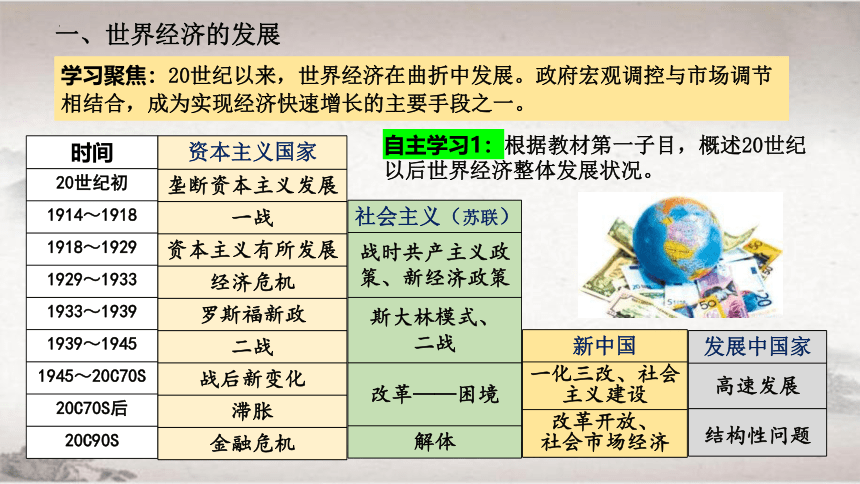 一、世界经济的发展

学习聚焦：20世纪以来，世界经济在曲折中发展。政府宏观调控与市场调节相结合，成为实现经济快速增长的主要手段之一。

自主学习1：根据教材第一子目，概述20世纪以后世界经济整体发展状况。

| 时间 | 资本主义国家 |
|---|---|
| 20世纪初 | 垄断资本主义发展 |
| 1914～1918 | 一战 |
| 1918～1929 | 资本主义有所发展 |
| 1929～1933 | 经济危机 |
| 1933～1939 | 罗斯福新政 |
| 1939～1945 | 二战 |
| 1945～20C70S | 战后新变化 |
| 20C70S后 | 滞胀 |
| 20C90S | 金融危机 |

社会主义（苏联）
战时共产主义政策、新经济政策
斯大林模式、二战
改革——困境
解体

新中国
一化三改、社会主义建设
改革开放、社会市场经济

发展中国家
高速发展
结构性问题